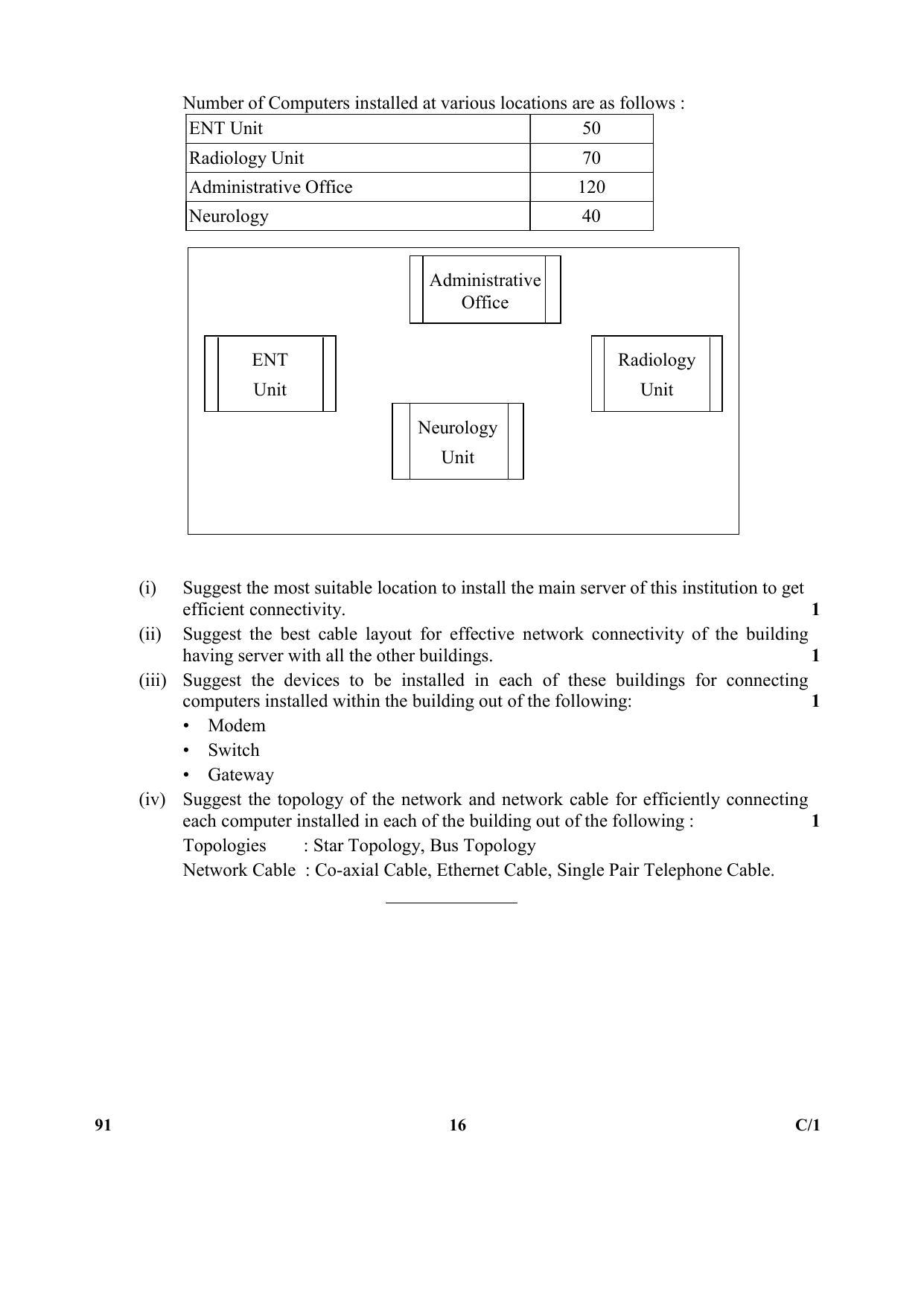 Number of Computers installed at various locations are as follows :

| ENT Unit | 50 |
|---|---|
| Radiology Unit | 70 |
| Administrative Office | 120 |
| Neurology | 40 |

Administrative Office

ENT Unit

Radiology Unit

Neurology Unit

(i) Suggest the most suitable location to install the main server of this institution to get efficient connectivity. 1

(ii) Suggest the best cable layout for effective network connectivity of the building having server with all the other buildings. 1

(iii) Suggest the devices to be installed in each of these buildings for connecting computers installed within the building out of the following: 1
• Modem
• Switch
• Gateway

(iv) Suggest the topology of the network and network cable for efficiently connecting each computer installed in each of the building out of the following : 1
Topologies : Star Topology, Bus Topology
Network Cable : Co-axial Cable, Ethernet Cable, Single Pair Telephone Cable.

91 16 C/1